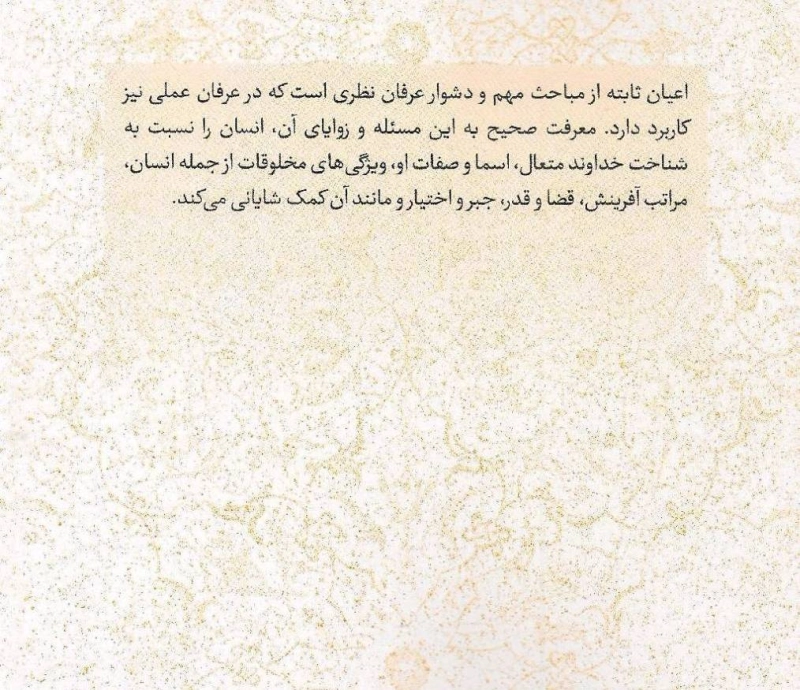 اعیان ثابته از مباحث مهم و دشوار عرفان نظری است که در عرفان عملی نیز کاربرد دارد. معرفت صحیح به این مسئله و زوایای آن، انسان را نسبت به شناخت خداوند متعال، اسما و صفات او، ویژگی‌های مخلوقات از جمله انسان، مراتب آفرینش، قضا و قدر، جبر و اختیار و مانند آن کمک شایانی می‌کند.